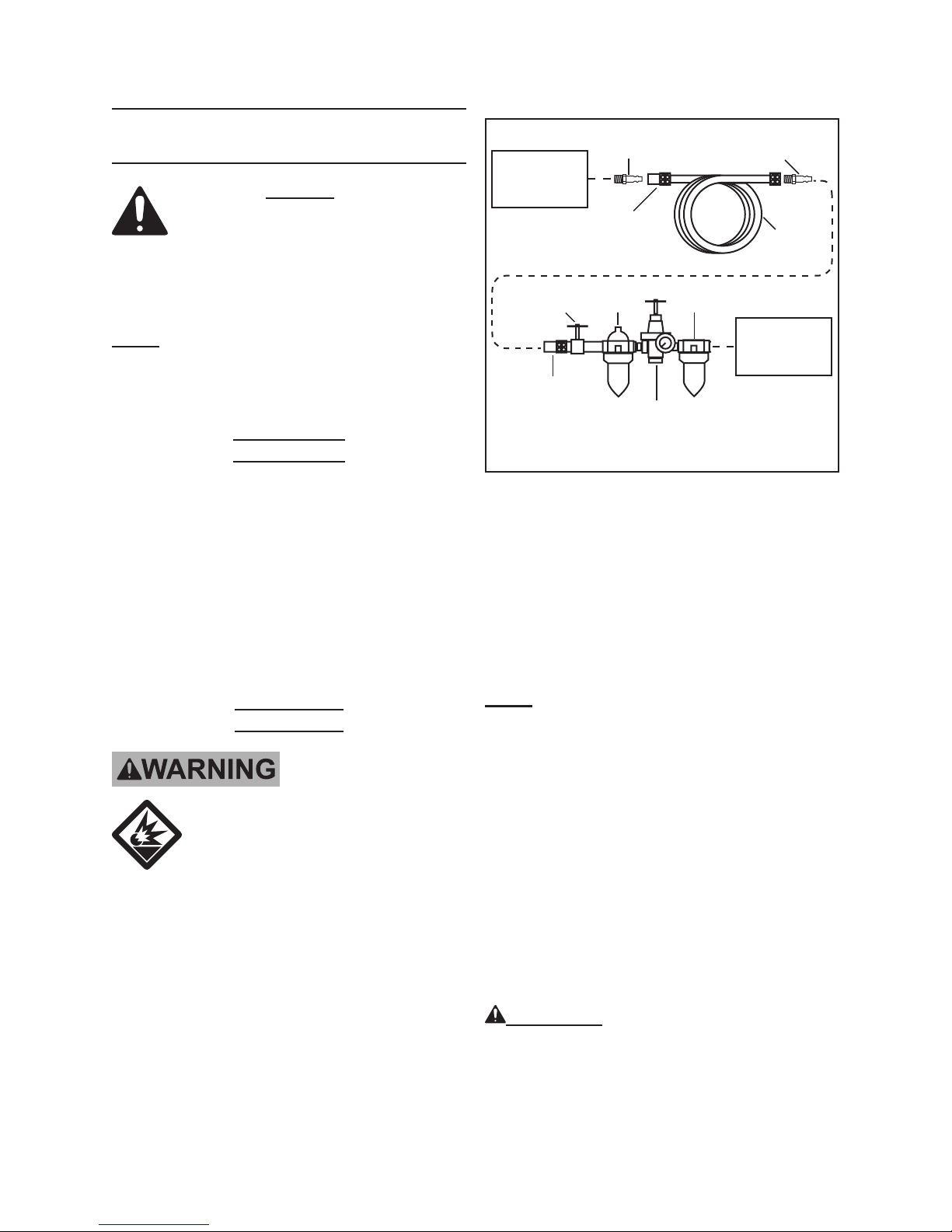 WARNING